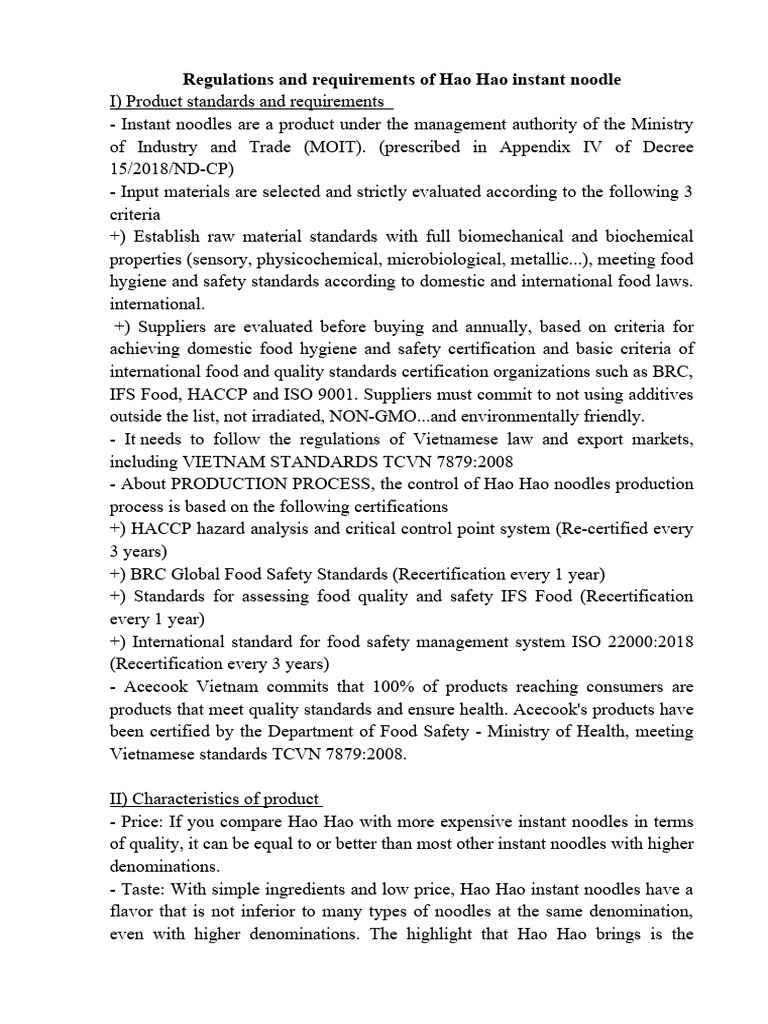 Regulations and requirements of Hao Hao instant noodle

I) Product standards and requirements

- Instant noodles are a product under the management authority of the Ministry of Industry and Trade (MOIT). (prescribed in Appendix IV of Decree 15/2018/ND-CP)

- Input materials are selected and strictly evaluated according to the following 3 criteria

+) Establish raw material standards with full biomechanical and biochemical properties (sensory, physicochemical, microbiological, metallic...), meeting food hygiene and safety standards according to domestic and international food laws. international.

+) Suppliers are evaluated before buying and annually, based on criteria for achieving domestic food hygiene and safety certification and basic criteria of international food and quality standards certification organizations such as BRC, IFS Food, HACCP and ISO 9001. Suppliers must commit to not using additives outside the list, not irradiated, NON-GMO...and environmentally friendly.

- It needs to follow the regulations of Vietnamese law and export markets, including VIETNAM STANDARDS TCVN 7879:2008

- About PRODUCTION PROCESS, the control of Hao Hao noodles production process is based on the following certifications

+) HACCP hazard analysis and critical control point system (Re-certified every 3 years)

+) BRC Global Food Safety Standards (Recertification every 1 year)

+) Standards for assessing food quality and safety IFS Food (Recertification every 1 year)

+) International standard for food safety management system ISO 22000:2018 (Recertification every 3 years)

- Acecook Vietnam commits that 100% of products reaching consumers are products that meet quality standards and ensure health. Acecook's products have been certified by the Department of Food Safety - Ministry of Health, meeting Vietnamese standards TCVN 7879:2008.

II) Characteristics of product

- Price: If you compare Hao Hao with more expensive instant noodles in terms of quality, it can be equal to or better than most other instant noodles with higher denominations.

- Taste: With simple ingredients and low price, Hao Hao instant noodles have a flavor that is not inferior to many types of noodles at the same denomination, even with higher denominations. The highlight that Hao Hao brings is the